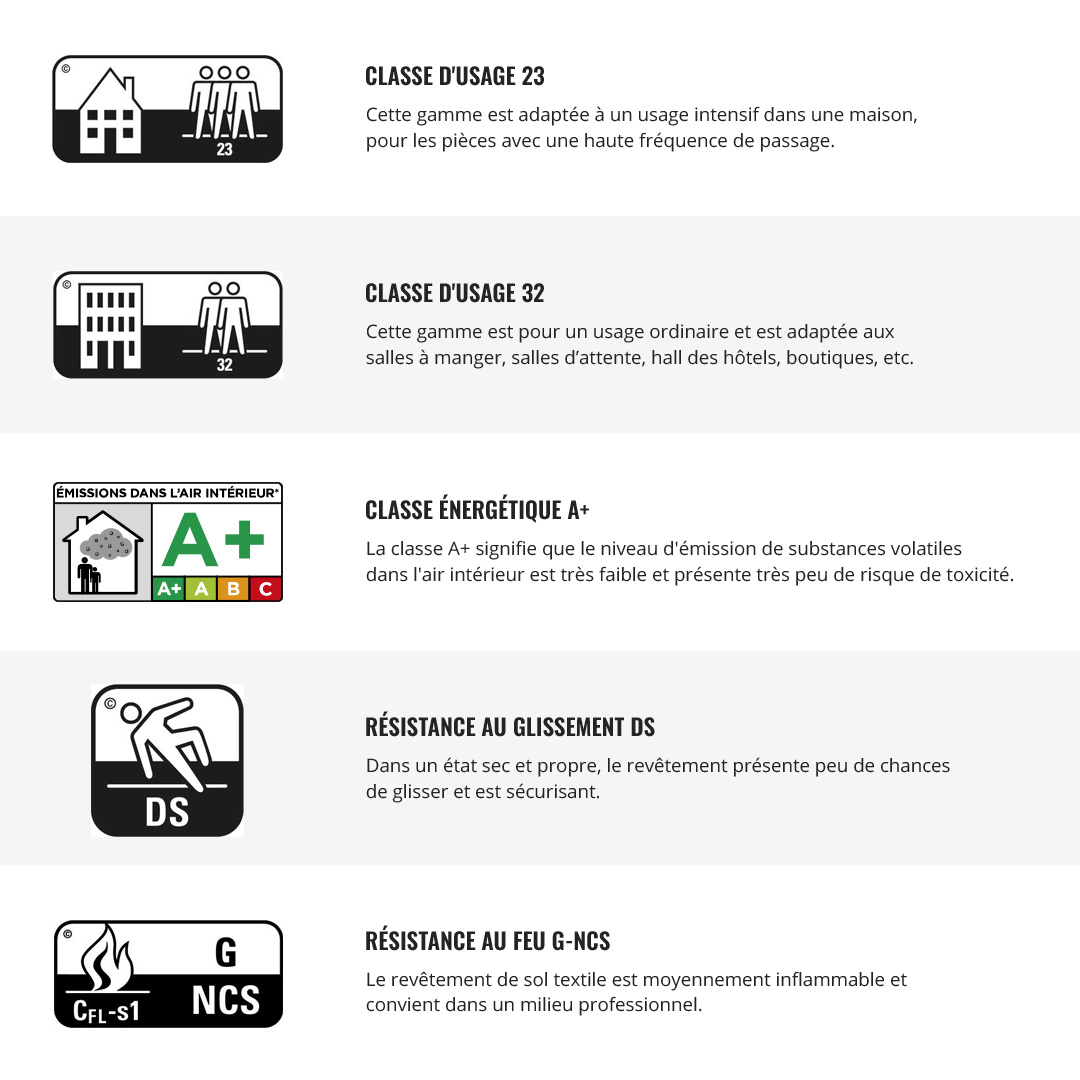 ©
23

CLASSE D'USAGE 23

Cette gamme est adaptée à un usage intensif dans une maison, pour les pièces avec une haute fréquence de passage.

©
32

CLASSE D'USAGE 32

Cette gamme est pour un usage ordinaire et est adaptée aux salles à manger, salles d'attente, hall des hôtels, boutiques, etc.

ÉMISSIONS DANS L'AIR INTÉRIEUR*
A+
A+ A B C

CLASSE ÉNERGÉTIQUE A+

La classe A+ signifie que le niveau d'émission de substances volatiles dans l'air intérieur est très faible et présente très peu de risque de toxicité.

©
DS

RÉSISTANCE AU GLISSEMENT DS

Dans un état sec et propre, le revêtement présente peu de chances de glisser et est sécurisant.

©
G
$C_{FL}$-s1
NCS

RÉSISTANCE AU FEU G-NCS

Le revêtement de sol textile est moyennement inflammable et convient dans un milieu professionnel.